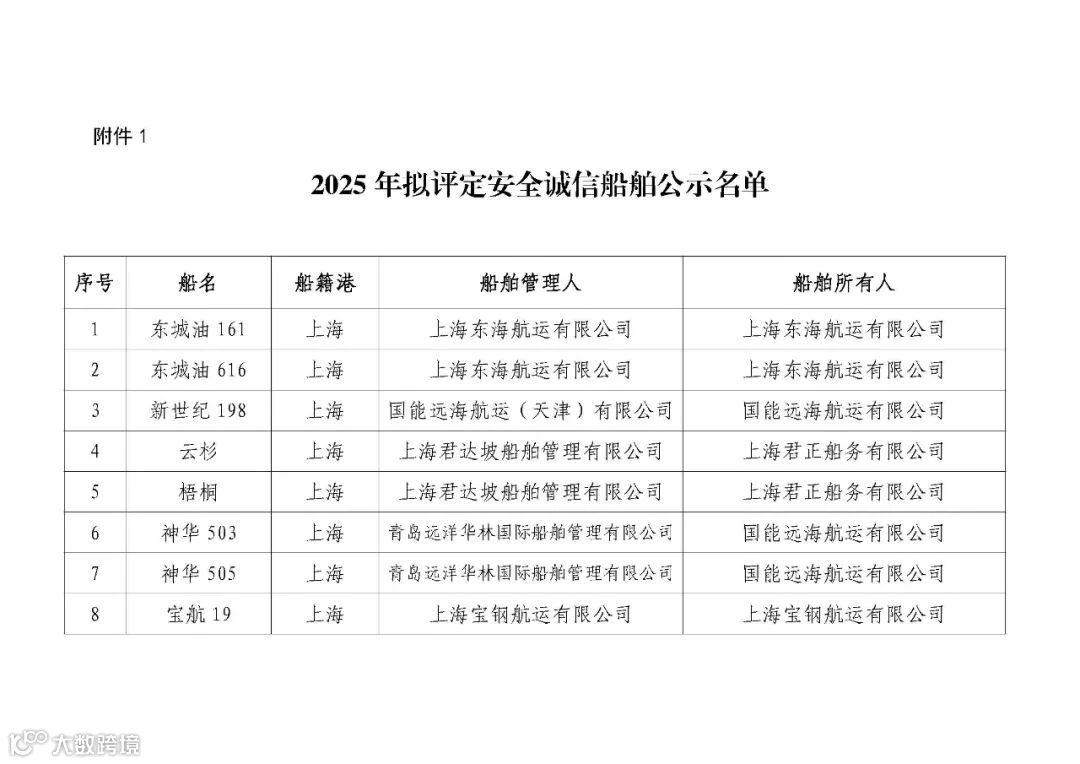 附件 1

2025 年拟评定安全诚信船舶公示名单

| 序号 | 船名 | 船籍港 | 船舶管理人 | 船舶所有人 |
|---|---|---|---|---|
| 1 | 东城油 161 | 上海 | 上海东海航运有限公司 | 上海东海航运有限公司 |
| 2 | 东城油 616 | 上海 | 上海东海航运有限公司 | 上海东海航运有限公司 |
| 3 | 新世纪 198 | 上海 | 国能远海航运（天津）有限公司 | 国能远海航运有限公司 |
| 4 | 云杉 | 上海 | 上海君达坡船舶管理有限公司 | 上海君正船务有限公司 |
| 5 | 梧桐 | 上海 | 上海君达坡船舶管理有限公司 | 上海君正船务有限公司 |
| 6 | 神华 503 | 上海 | 青岛远洋华林国际船舶管理有限公司 | 国能远海航运有限公司 |
| 7 | 神华 505 | 上海 | 青岛远洋华林国际船舶管理有限公司 | 国能远海航运有限公司 |
| 8 | 宝航 19 | 上海 | 上海宝钢航运有限公司 | 上海宝钢航运有限公司 |

大数跨境